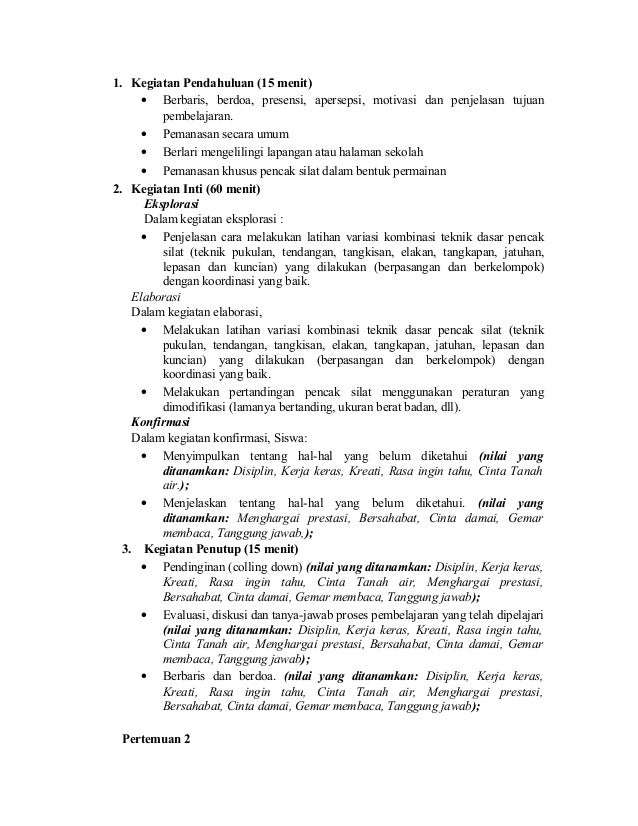 1. Kegiatan Pendahuluan (15 menit)

• Berbaris, berdoa, presensi, apersepsi, motivasi dan penjelasan tujuan pembelajaran.
• Pemanasan secara umum
• Berlari mengelilingi lapangan atau halaman sekolah
• Pemanasan khusus pencak silat dalam bentuk permainan

2. Kegiatan Inti (60 menit)

Eksplorasi
Dalam kegiatan eksplorasi :
• Penjelasan cara melakukan latihan variasi kombinasi teknik dasar pencak silat (teknik pukulan, tendangan, tangkisan, elakan, tangkapan, jatuhan, lepasan dan kuncian) yang dilakukan (berpasangan dan berkelompok) dengan koordinasi yang baik.

Elaborasi
Dalam kegiatan elaborasi,
• Melakukan latihan variasi kombinasi teknik dasar pencak silat (teknik pukulan, tendangan, tangkisan, elakan, tangkapan, jatuhan, lepasan dan kuncian) yang dilakukan (berpasangan dan berkelompok) dengan koordinasi yang baik.
• Melakukan pertandingan pencak silat menggunakan peraturan yang dimodifikasi (lamanya bertanding, ukuran berat badan, dll).

Konfirmasi
Dalam kegiatan konfirmasi, Siswa:
• Menyimpulkan tentang hal-hal yang belum diketahui (nilai yang ditanamkan: Disiplin, Kerja keras, Kreati, Rasa ingin tahu, Cinta Tanah air.);
• Menjelaskan tentang hal-hal yang belum diketahui. (nilai yang ditanamkan: Menghargai prestasi, Bersahabat, Cinta damai, Gemar membaca, Tanggung jawab,);

3. Kegiatan Penutup (15 menit)

• Pendinginan (colling down) (nilai yang ditanamkan: Disiplin, Kerja keras, Kreati, Rasa ingin tahu, Cinta Tanah air, Menghargai prestasi, Bersahabat, Cinta damai, Gemar membaca, Tanggung jawab);
• Evaluasi, diskusi dan tanya-jawab proses pembelajaran yang telah dipelajari (nilai yang ditanamkan: Disiplin, Kerja keras, Kreati, Rasa ingin tahu, Cinta Tanah air, Menghargai prestasi, Bersahabat, Cinta damai, Gemar membaca, Tanggung jawab);
• Berbaris dan berdoa. (nilai yang ditanamkan: Disiplin, Kerja keras, Kreati, Rasa ingin tahu, Cinta Tanah air, Menghargai prestasi, Bersahabat, Cinta damai, Gemar membaca, Tanggung jawab);

Pertemuan 2